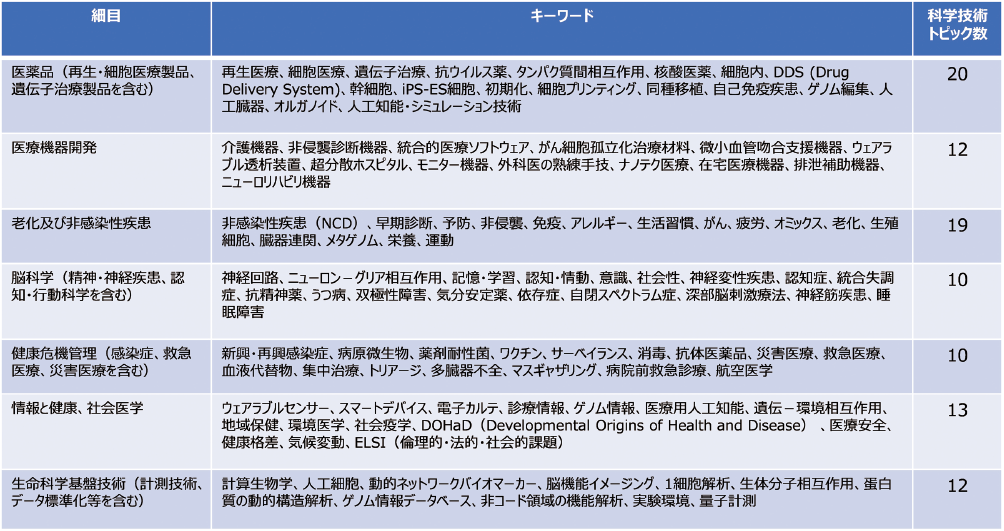 | 細目 | キーワード | 科学技術トピック数 |
|---|---|---|
| 医薬品（再生・細胞医療製品、遺伝子治療製品を含む） | 再生医療、細胞医療、遺伝子治療、抗ウイルス薬、タンパク質間相互作用、核酸医薬、細胞内、DDS（Drug Delivery System）、幹細胞、iPS-ES細胞、初期化、細胞プリンティング、同種移植、自己免疫疾患、ゲノム編集、人工臓器、オルガノイド、人工知能・シミュレーション技術 | 20 |
| 医療機器開発 | 介護機器、非侵襲診断機器、統合的医療ソフトウェア、がん細胞孤立化治療材料、微小血管吻合支援機器、ウェアラブル透析装置、超分散ホスピタル、モニター機器、外科医の熟練手技、ナノテク医療、在宅医療機器、排泄補助機器、ニューロリハビリ機器 | 12 |
| 老化及び非感染性疾患 | 非感染性疾患（NCD）、早期診断、予防、非侵襲、免疫、アレルギー、生活習慣、がん、疲労、オミックス、老化、生殖細胞、臓器連関、メタゲノム、栄養、運動 | 19 |
| 脳科学（精神・神経疾患、認知・行動科学を含む） | 神経回路、ニューロン－グリア相互作用、記憶・学習、認知・情動、意識、社会性、神経変性疾患、認知症、統合失調症、抗精神薬、うつ病、双極性障害、気分安定薬、依存症、自閉スペクトラム症、深部脳刺激療法、神経筋疾患、睡眠障害 | 10 |
| 健康危機管理（感染症、救急医療、災害医療を含む） | 新興・再興感染症、病原微生物、薬剤耐性菌、ワクチン、サーベイランス、消毒、抗体医薬品、災害医療、救急医療、血液代替物、集中治療、トリアージ、多臓器不全、マスギャザリング、病院前救急診療、航空医学 | 10 |
| 情報と健康、社会医学 | ウェアラブルセンサー、スマートデバイス、電子カルテ、診療情報、ゲノム情報、医療用人工知能、遺伝－環境相互作用、地域保健、環境医学、社会疫学、DOHaD（Developmental Origins of Health and Disease）、医療安全、健康格差、気候変動、ELSI（倫理的・法的・社会的課題） | 13 |
| 生命科学基盤技術（計測技術、データ標準化等を含む） | 計算生物学、人工細胞、動的ネットワークバイオマーカー、脳機能イメージング、1細胞解析、生体分子相互作用、蛋白質の動的構造解析、ゲノム情報データベース、非コード領域の機能解析、実験環境、量子計測 | 12 |